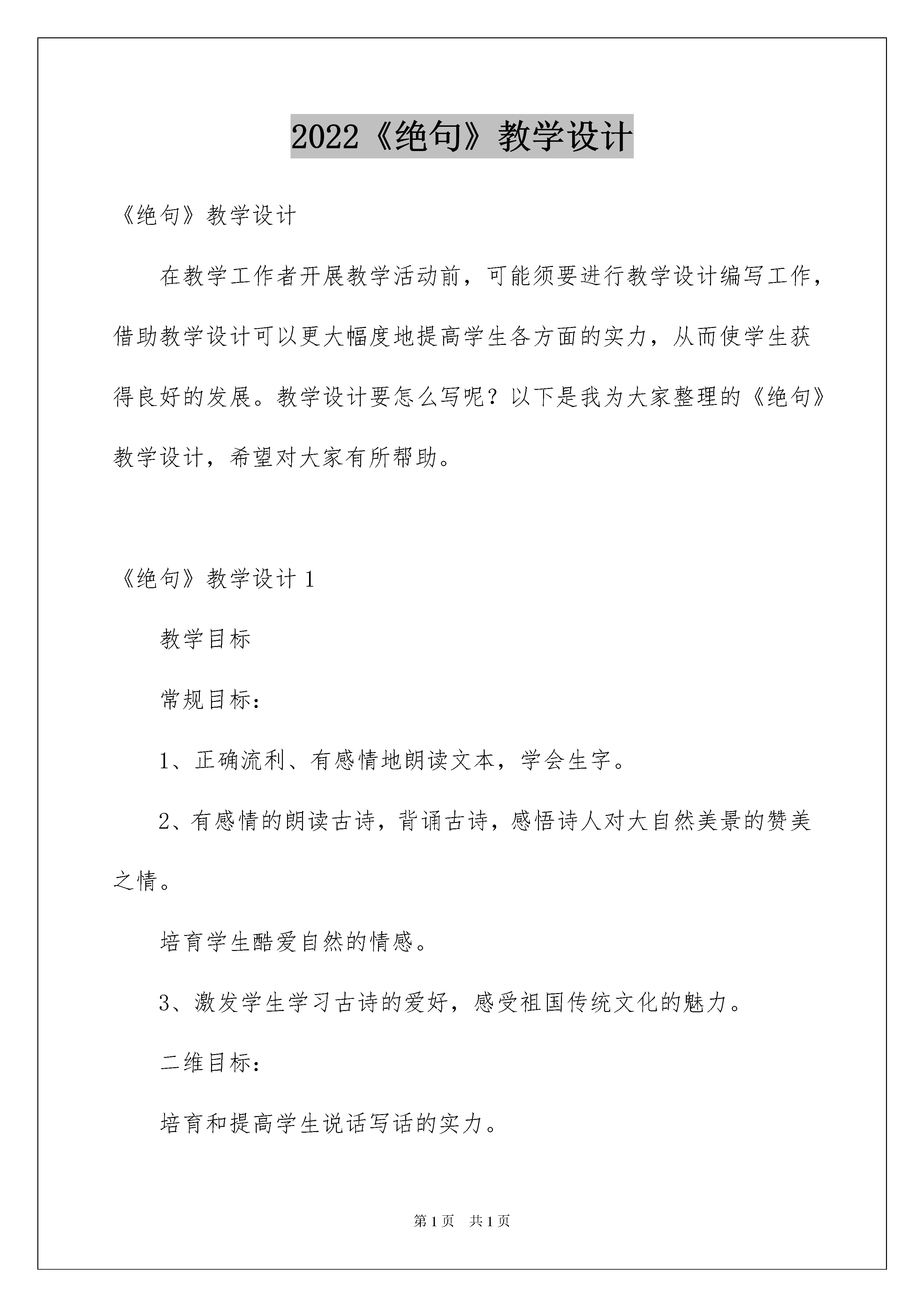 2022《绝句》教学设计

《绝句》教学设计

在教学工作者开展教学活动前，可能须要进行教学设计编写工作，借助教学设计可以更大幅度地提高学生各方面的实力，从而使学生获得良好的发展。教学设计要怎么写呢？以下是我为大家整理的《绝句》教学设计，希望对大家有所帮助。

《绝句》教学设计1

教学目标

常规目标：

1、正确流利、有感情地朗读文本，学会生字。

2、有感情的朗读古诗，背诵古诗，感悟诗人对大自然美景的赞美之情。

培育学生酷爱自然的情感。

3、激发学生学习古诗的爱好，感受祖国传统文化的魅力。

二维目标：

培育和提高学生说话写话的实力。

第1页 共1页